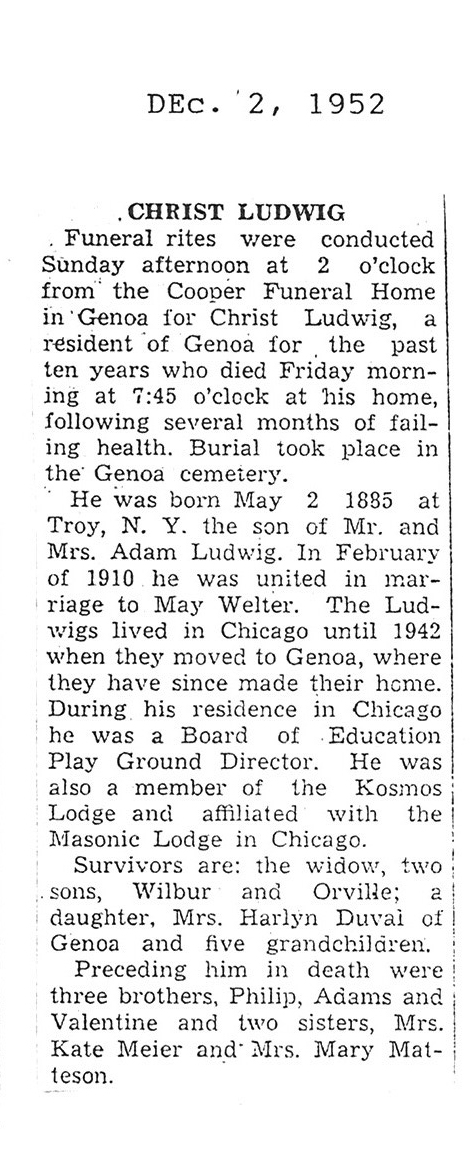 DEc. 2, 1952

CHRIST LUDWIG

Funeral rites were conducted Sunday afternoon at 2 o'clock from the Cooper Funeral Home in Genoa for Christ Ludwig, a resident of Genoa for the past ten years who died Friday morning at 7:45 o'clock at his home, following several months of failing health. Burial took place in the Genoa cemetery.

He was born May 2 1885 at Troy, N. Y. the son of Mr. and Mrs. Adam Ludwig. In February of 1910 he was united in marriage to May Welter. The Ludwigs lived in Chicago until 1942 when they moved to Genoa, where they have since made their home. During his residence in Chicago he was a Board of Education Play Ground Director. He was also a member of the Kosmos Lodge and affiliated with the Masonic Lodge in Chicago.

Survivors are: the widow, two sons, Wilbur and Orville; a daughter, Mrs. Harlyn Duval of Genoa and five grandchildren.

Preceding him in death were three brothers, Philip, Adams and Valentine and two sisters, Mrs. Kate Meier and Mrs. Mary Matteson.